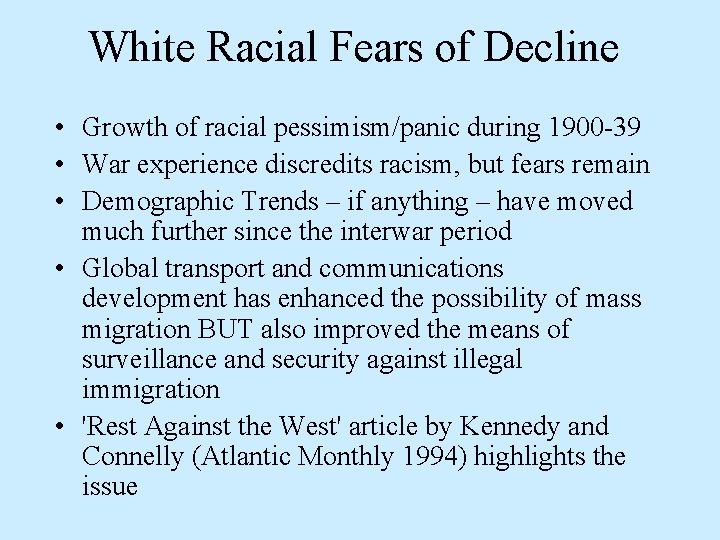 White Racial Fears of Decline

• Growth of racial pessimism/panic during 1900-39
• War experience discredits racism, but fears remain
• Demographic Trends – if anything – have moved much further since the interwar period
• Global transport and communications development has enhanced the possibility of mass migration BUT also improved the means of surveillance and security against illegal immigration
• 'Rest Against the West' article by Kennedy and Connelly (Atlantic Monthly 1994) highlights the issue